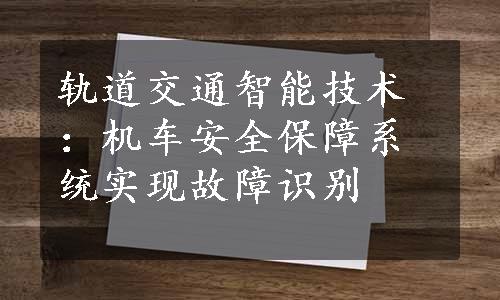 轨道交通智能技术：机车安全保障系统实现故障识别